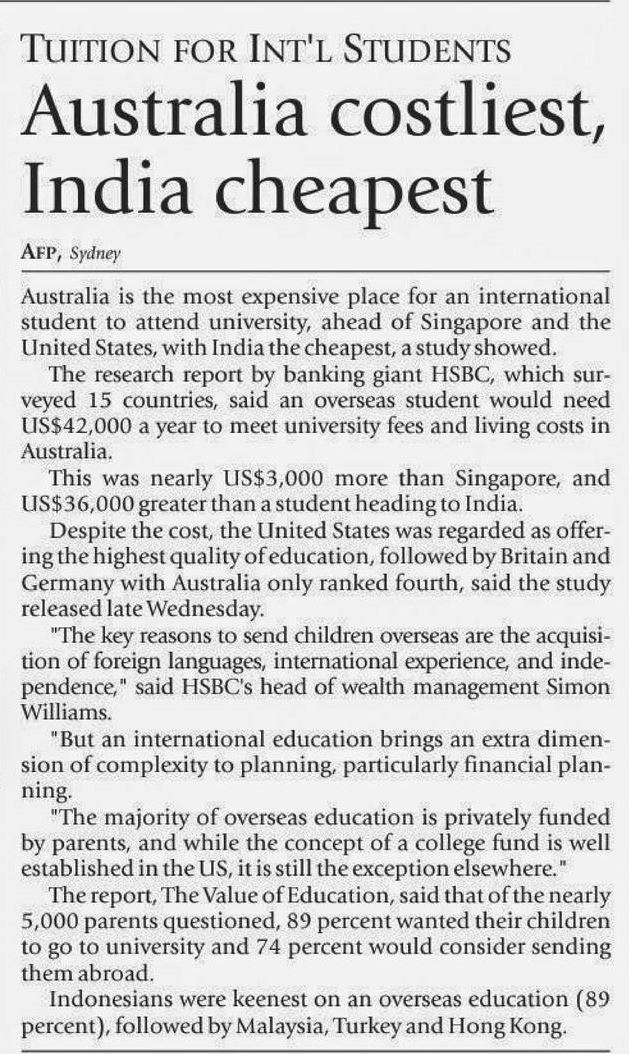 TUITION FOR INT'L STUDENTS

Australia costliest, India cheapest

AFP, Sydney

Australia is the most expensive place for an international student to attend university, ahead of Singapore and the United States, with India the cheapest, a study showed.

The research report by banking giant HSBC, which surveyed 15 countries, said an overseas student would need US$42,000 a year to meet university fees and living costs in Australia.

This was nearly US$3,000 more than Singapore, and US$36,000 greater than a student heading to India.

Despite the cost, the United States was regarded as offering the highest quality of education, followed by Britain and Germany with Australia only ranked fourth, said the study released late Wednesday.

"The key reasons to send children overseas are the acquisition of foreign languages, international experience, and independence," said HSBC's head of wealth management Simon Williams.

"But an international education brings an extra dimension of complexity to planning, particularly financial planning.

"The majority of overseas education is privately funded by parents, and while the concept of a college fund is well established in the US, it is still the exception elsewhere."

The report, The Value of Education, said that of the nearly 5,000 parents questioned, 89 percent wanted their children to go to university and 74 percent would consider sending them abroad.

Indonesians were keenest on an overseas education (89 percent), followed by Malaysia, Turkey and Hong Kong.